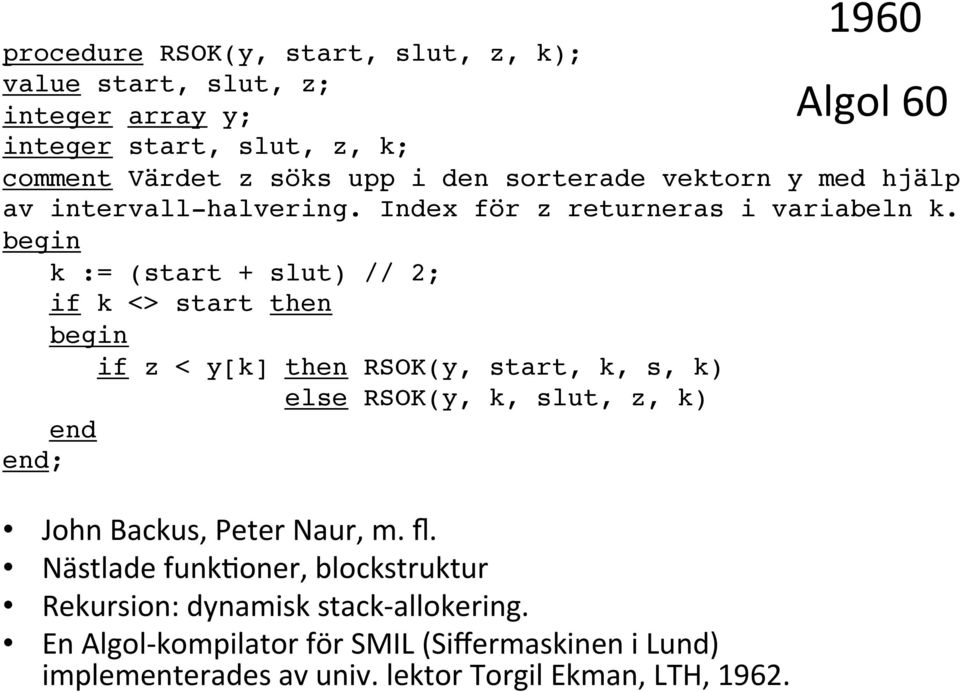 1960

Algol 60

procedure RSOK(y, start, slut, z, k);
value start, slut, z;
integer array y;
integer start, slut, z, k;
comment Värdet z söks upp i den sorterade vektorn y med hjälp av intervall-halvering. Index för z returneras i variabeln k.
begin
k := (start + slut) // 2;
if k <> start then
begin
if z < y[k] then RSOK(y, start, k, s, k)
else RSOK(y, k, slut, z, k)
end
end;

• John Backus, Peter Naur, m. fl.
• Nästlade funktioner, blockstruktur
• Rekursion: dynamisk stack-allokering.
• En Algol-kompilator för SMIL (Siffermaskinen i Lund) implementerades av univ. lektor Torgil Ekman, LTH, 1962.